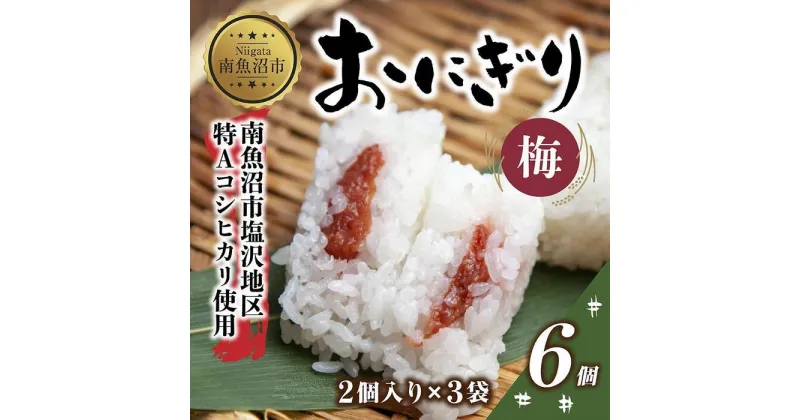 Niigata
南魚沼市

おにぎり

梅

南魚沼市塩沢地区
特Aコシヒカリ使用

2個入り×3袋

6個